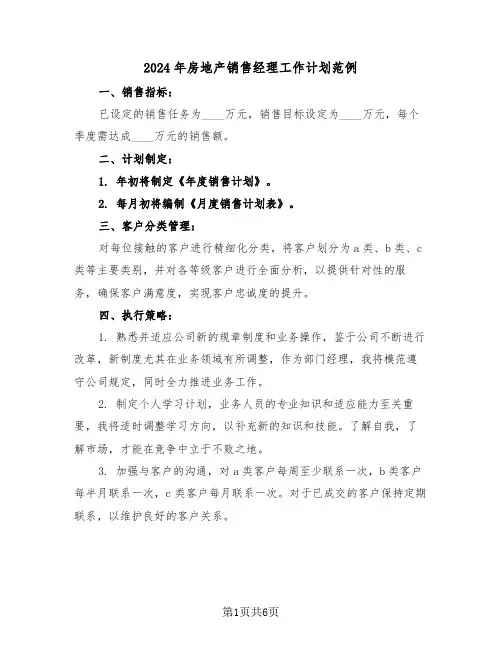 2024年房地产销售经理工作计划范例

一、销售指标：

已设定的销售任务为____万元，销售目标设定为____万元，每个季度需达成____万元的销售额。

二、计划制定：

1. 年初将制定《年度销售计划》。

2. 每月初将编制《月度销售计划表》。

三、客户分类管理：

对每位接触的客户进行精细化分类，将客户划分为a类、b类、c类等主要类别，并对各等级客户进行全面分析，以提供针对性的服务，确保客户满意度，实现客户忠诚度的提升。

四、执行策略：

1. 熟悉并适应公司新的规章制度和业务操作，鉴于公司不断进行改革，新制度尤其在业务领域有所调整，作为部门经理，我将模范遵守公司规定，同时全力推进业务工作。

2. 制定个人学习计划，业务人员的专业知识和适应能力至关重要，我将适时调整学习方向，以补充新的知识和技能。了解自我，了解市场，才能在竞争中立于不败之地。

3. 加强与客户的沟通，对a类客户每周至少联系一次，b类客户每半月联系一次，c类客户每月联系一次。对于已成交的客户保持定期联系，以维护良好的客户关系。

第1页共6页